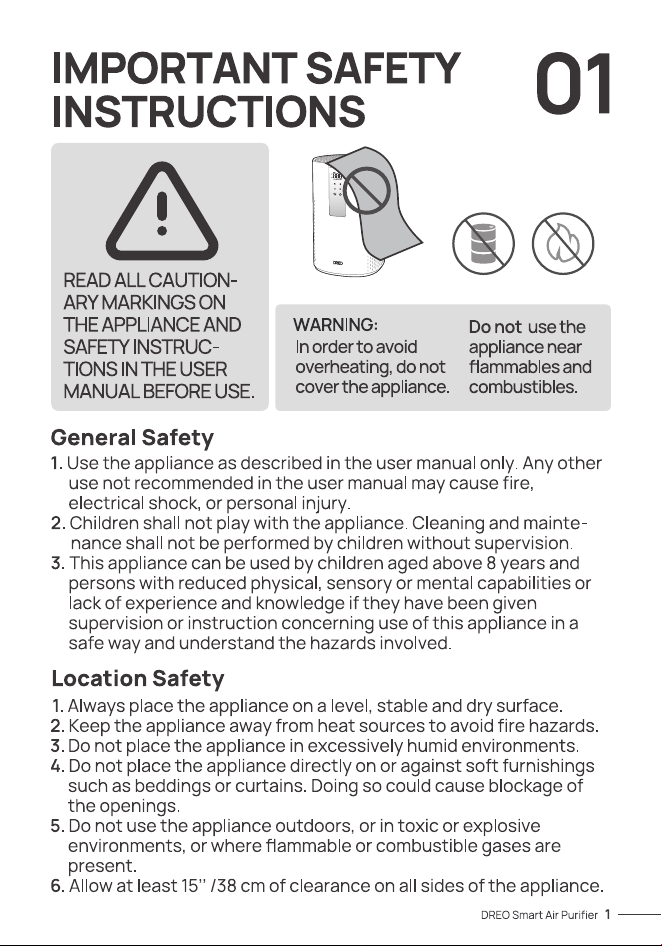 IMPORTANT SAFETY INSTRUCTIONS

01

READ ALL CAUTIONARY MARKINGS ON THE APPLIANCE AND SAFETY INSTRUCTIONS IN THE USER MANUAL BEFORE USE.

WARNING:
In order to avoid overheating, do not cover the appliance.

Do not use the appliance near flammables and combustibles.

General Safety

1. Use the appliance as described in the user manual only. Any other use not recommended in the user manual may cause fire, electrical shock, or personal injury.
2. Children shall not play with the appliance. Cleaning and maintenance shall not be performed by children without supervision.
3. This appliance can be used by children aged above 8 years and persons with reduced physical, sensory or mental capabilities or lack of experience and knowledge if they have been given supervision or instruction concerning use of this appliance in a safe way and understand the hazards involved.

Location Safety

1. Always place the appliance on a level, stable and dry surface.
2. Keep the appliance away from heat sources to avoid fire hazards.
3. Do not place the appliance in excessively humid environments.
4. Do not place the appliance directly on or against soft furnishings such as beddings or curtains. Doing so could cause blockage of the openings.
5. Do not use the appliance outdoors, or in toxic or explosive environments, or where flammable or combustible gases are present.
6. Allow at least 15" /38 cm of clearance on all sides of the appliance.

DREO Smart Air Purifier 1